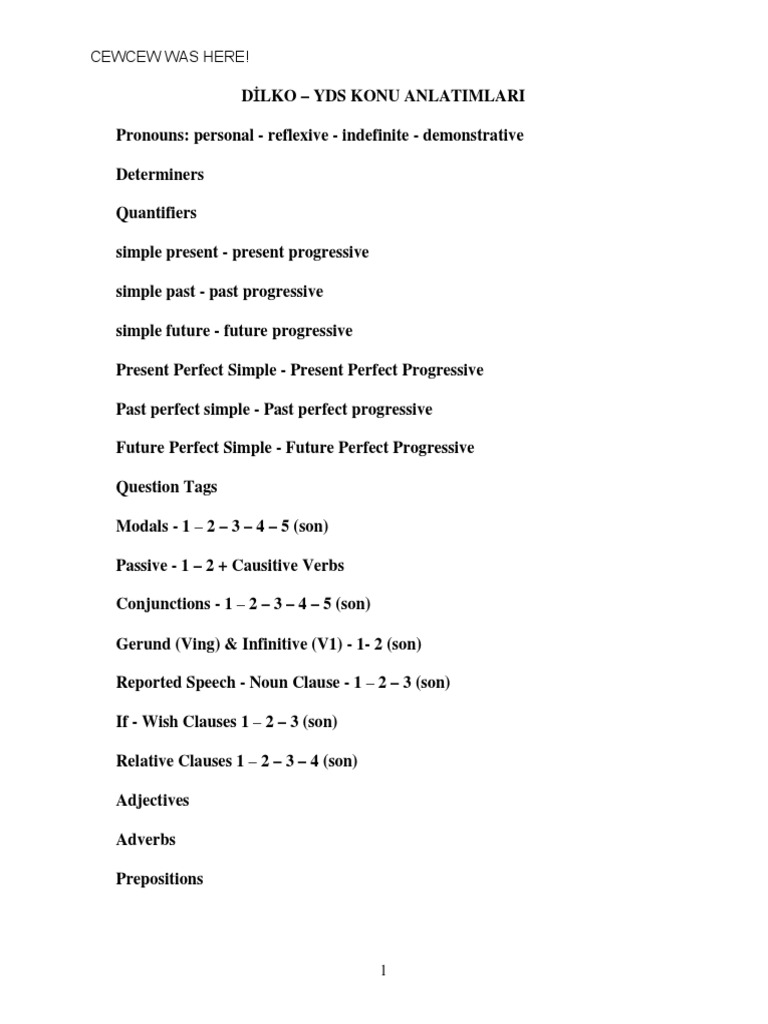 CEWCEW WAS HERE!

DİLKO – YDS KONU ANLATIMLARI

Pronouns: personal - reflexive - indefinite - demonstrative

Determiners

Quantifiers

simple present - present progressive

simple past - past progressive

simple future - future progressive

Present Perfect Simple - Present Perfect Progressive

Past perfect simple - Past perfect progressive

Future Perfect Simple - Future Perfect Progressive

Question Tags

Modals - 1 – 2 – 3 – 4 – 5 (son)

Passive - 1 – 2 + Causitive Verbs

Conjunctions - 1 – 2 – 3 – 4 – 5 (son)

Gerund (Ving) & Infinitive (V1) - 1- 2 (son)

Reported Speech - Noun Clause - 1 – 2 – 3 (son)

If - Wish Clauses 1 – 2 – 3 (son)

Relative Clauses 1 – 2 – 3 – 4 (son)

Adjectives

Adverbs

Prepositions

1